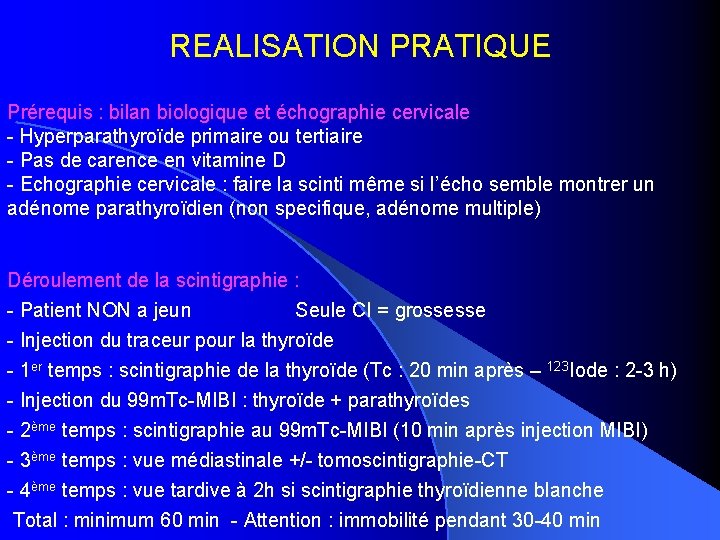 REALISATION PRATIQUE

Prérequis : bilan biologique et échographie cervicale
- Hyperparathyroïde primaire ou tertiaire
- Pas de carence en vitamine D
- Echographie cervicale : faire la scinti même si l'écho semble montrer un adénome parathyroïdien (non specifique, adénome multiple)

Déroulement de la scintigraphie :
- Patient NON a jeun Seule CI = grossesse
- Injection du traceur pour la thyroïde
- 1$^{er}$ temps : scintigraphie de la thyroïde (Tc : 20 min après – $^{123}$Iode : 2-3 h)
- Injection du 99mTc-MIBI : thyroïde + parathyroïdes
- 2$^{ème}$ temps : scintigraphie au 99mTc-MIBI (10 min après injection MIBI)
- 3$^{ème}$ temps : vue médiastinale +/- tomoscintigraphie-CT
- 4$^{ème}$ temps : vue tardive à 2h si scintigraphie thyroïdienne blanche
Total : minimum 60 min - Attention : immobilité pendant 30-40 min